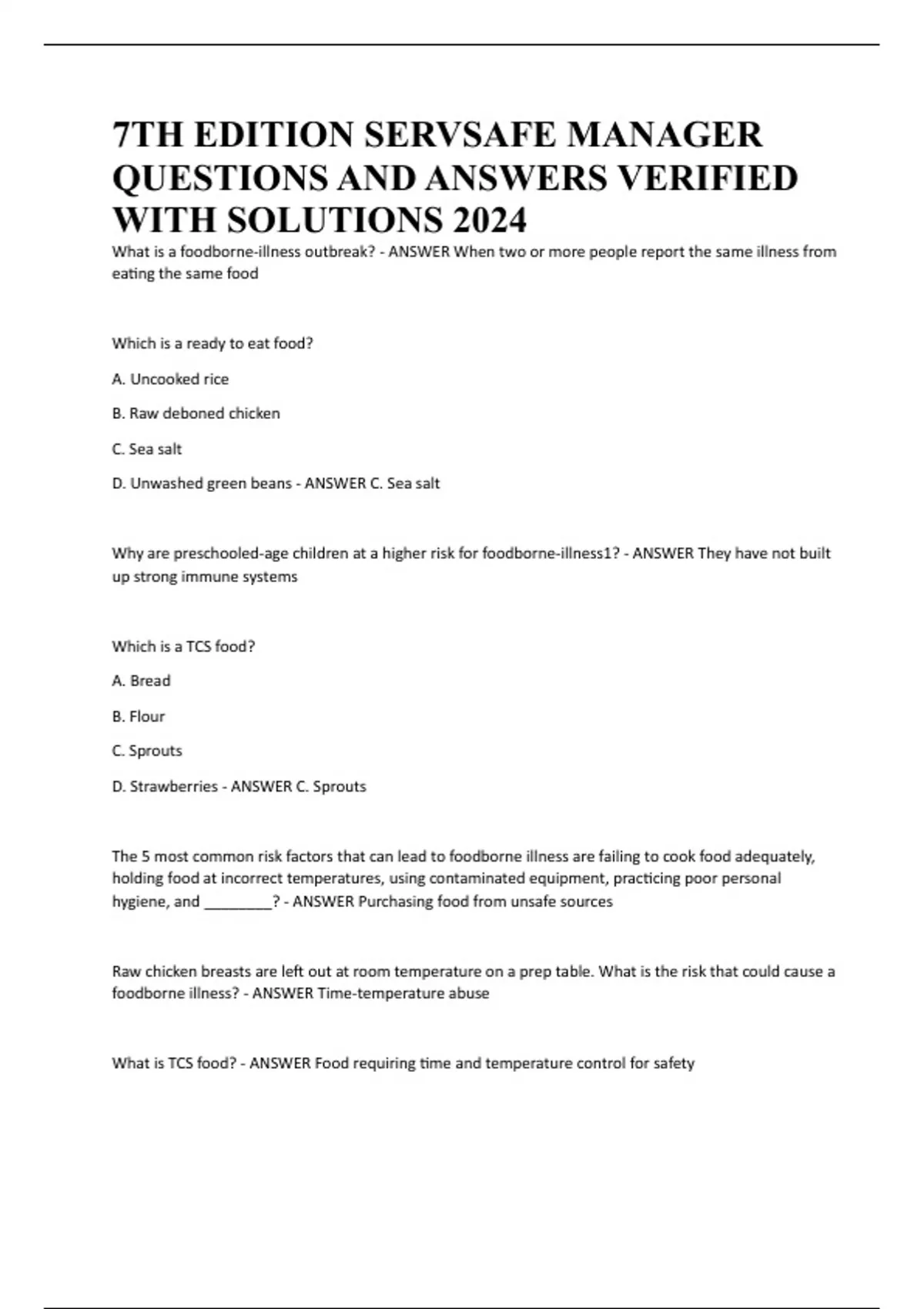 7TH EDITION SERVSAFE MANAGER QUESTIONS AND ANSWERS VERIFIED WITH SOLUTIONS 2024

What is a foodborne-illness outbreak? - ANSWER When two or more people report the same illness from eating the same food

Which is a ready to eat food?

A. Uncooked rice

B. Raw deboned chicken

C. Sea salt

D. Unwashed green beans - ANSWER C. Sea salt

Why are preschooled-age children at a higher risk for foodborne-illness1? - ANSWER They have not built up strong immune systems

Which is a TCS food?

A. Bread

B. Flour

C. Sprouts

D. Strawberries - ANSWER C. Sprouts

The 5 most common risk factors that can lead to foodborne illness are failing to cook food adequately, holding food at incorrect temperatures, using contaminated equipment, practicing poor personal hygiene, and ________? - ANSWER Purchasing food from unsafe sources

Raw chicken breasts are left out at room temperature on a prep table. What is the risk that could cause a foodborne illness? - ANSWER Time-temperature abuse

What is TCS food? - ANSWER Food requiring time and temperature control for safety